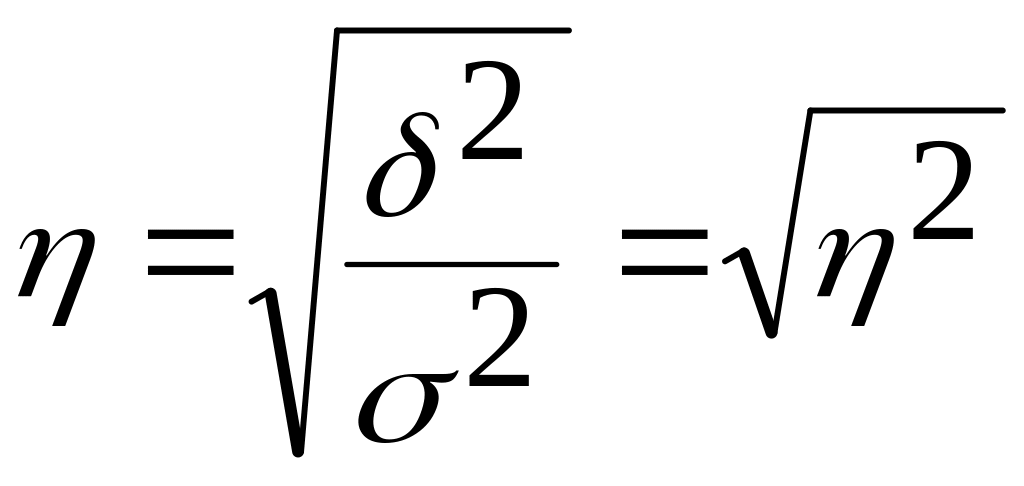 $\eta = \sqrt{\frac{\delta^2}{\sigma^2}} = \sqrt{\eta^2}$